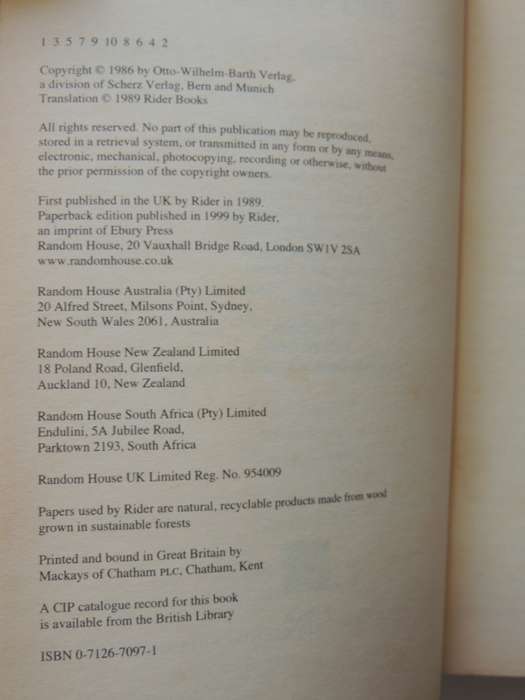 1 3 5 7 9 10 8 6 4 2

Copyright © 1986 by Otto-Wilhelm-Barth Verlag, a division of Scherz Verlag, Bern and Munich
Translation © 1989 Rider Books

All rights reserved. No part of this publication may be reproduced, stored in a retrieval system, or transmitted in any form or by any means, electronic, mechanical, photocopying, recording or otherwise, without the prior permission of the copyright owners.

First published in the UK by Rider in 1989.
Paperback edition published in 1999 by Rider, an imprint of Ebury Press
Random House, 20 Vauxhall Bridge Road, London SW1V 2SA
www.randomhouse.co.uk

Random House Australia (Pty) Limited
20 Alfred Street, Milsons Point, Sydney, New South Wales 2061, Australia

Random House New Zealand Limited
18 Poland Road, Glenfield, Auckland 10, New Zealand

Random House South Africa (Pty) Limited
Endulini, 5A Jubilee Road, Parktown 2193, South Africa

Random House UK Limited Reg. No. 954009

Papers used by Rider are natural, recyclable products made from wood grown in sustainable forests

Printed and bound in Great Britain by Mackays of Chatham PLC, Chatham, Kent

A CIP catalogue record for this book is available from the British Library

ISBN 0-7126-7097-1